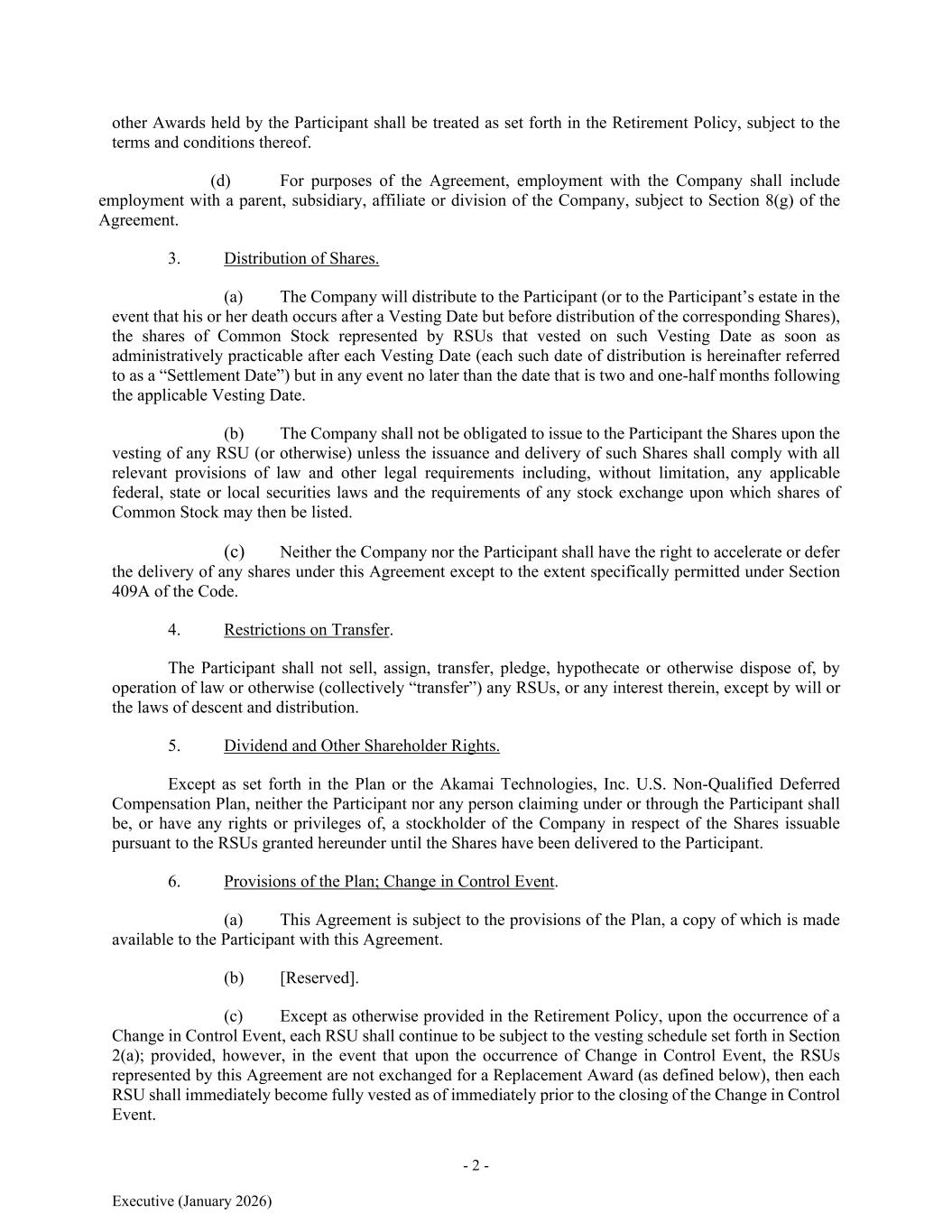 other Awards held by the Participant shall be treated as set forth in the Retirement Policy, subject to the terms and conditions thereof.

(d) For purposes of the Agreement, employment with the Company shall include employment with a parent, subsidiary, affiliate or division of the Company, subject to Section 8(g) of the Agreement.

3. Distribution of Shares.

(a) The Company will distribute to the Participant (or to the Participant's estate in the event that his or her death occurs after a Vesting Date but before distribution of the corresponding Shares), the shares of Common Stock represented by RSUs that vested on such Vesting Date as soon as administratively practicable after each Vesting Date (each such date of distribution is hereinafter referred to as a "Settlement Date") but in any event no later than the date that is two and one-half months following the applicable Vesting Date.

(b) The Company shall not be obligated to issue to the Participant the Shares upon the vesting of any RSU (or otherwise) unless the issuance and delivery of such Shares shall comply with all relevant provisions of law and other legal requirements including, without limitation, any applicable federal, state or local securities laws and the requirements of any stock exchange upon which shares of Common Stock may then be listed.

(c) Neither the Company nor the Participant shall have the right to accelerate or defer the delivery of any shares under this Agreement except to the extent specifically permitted under Section 409A of the Code.

4. Restrictions on Transfer.

The Participant shall not sell, assign, transfer, pledge, hypothecate or otherwise dispose of, by operation of law or otherwise (collectively "transfer") any RSUs, or any interest therein, except by will or the laws of descent and distribution.

5. Dividend and Other Shareholder Rights.

Except as set forth in the Plan or the Akamai Technologies, Inc. U.S. Non-Qualified Deferred Compensation Plan, neither the Participant nor any person claiming under or through the Participant shall be, or have any rights or privileges of, a stockholder of the Company in respect of the Shares issuable pursuant to the RSUs granted hereunder until the Shares have been delivered to the Participant.

6. Provisions of the Plan; Change in Control Event.

(a) This Agreement is subject to the provisions of the Plan, a copy of which is made available to the Participant with this Agreement.

(b) [Reserved].

(c) Except as otherwise provided in the Retirement Policy, upon the occurrence of a Change in Control Event, each RSU shall continue to be subject to the vesting schedule set forth in Section 2(a); provided, however, in the event that upon the occurrence of Change in Control Event, the RSUs represented by this Agreement are not exchanged for a Replacement Award (as defined below), then each RSU shall immediately become fully vested as of immediately prior to the closing of the Change in Control Event.

- 2 -

Executive (January 2026)